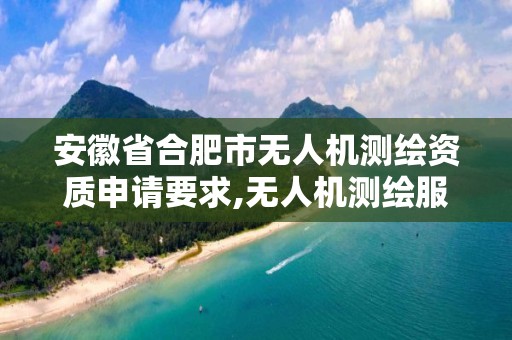 安徽省合肥市无人机测绘资质申请要求,无人机测绘服